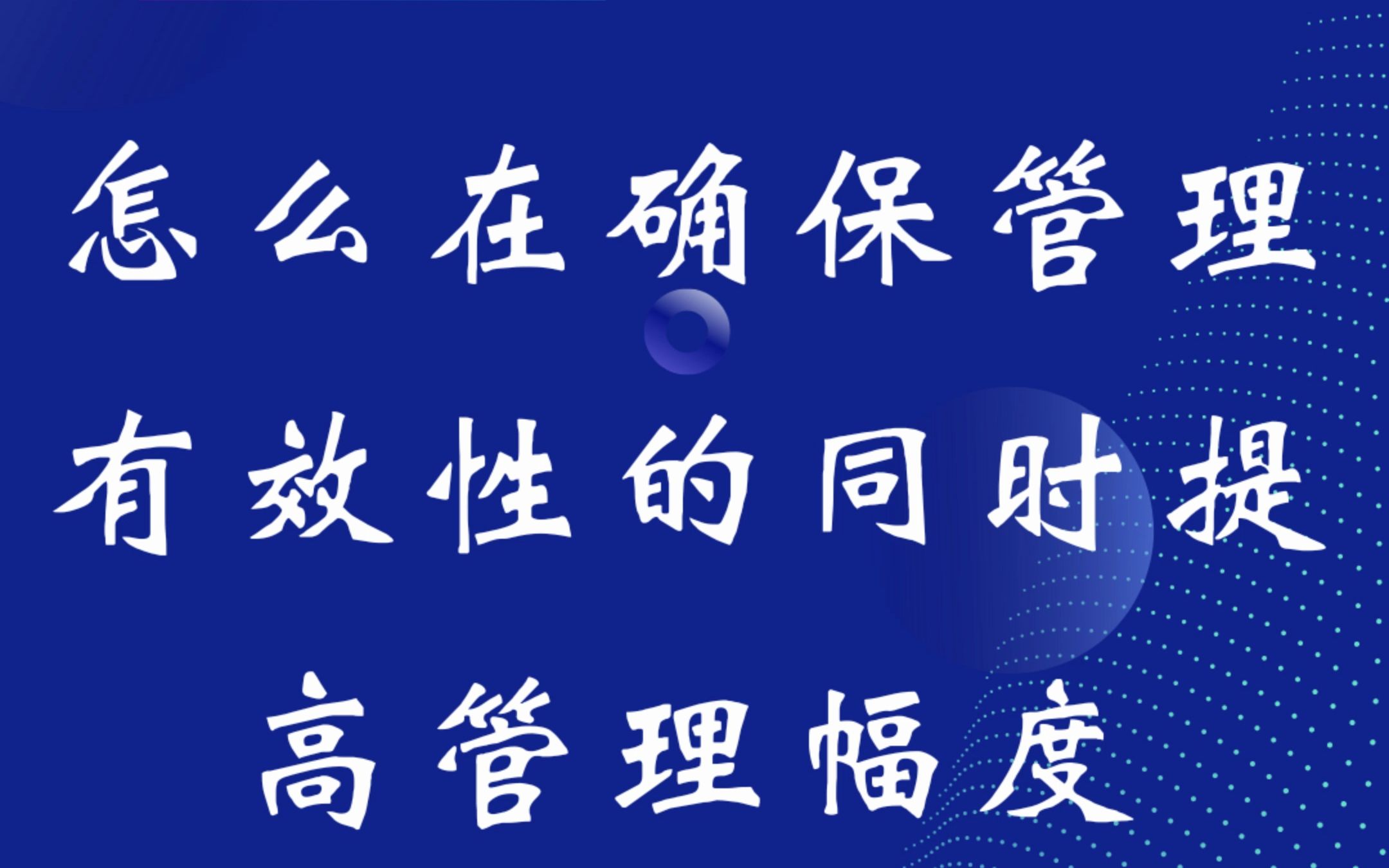 怎么在确保管理有效性的同时提高管理幅度